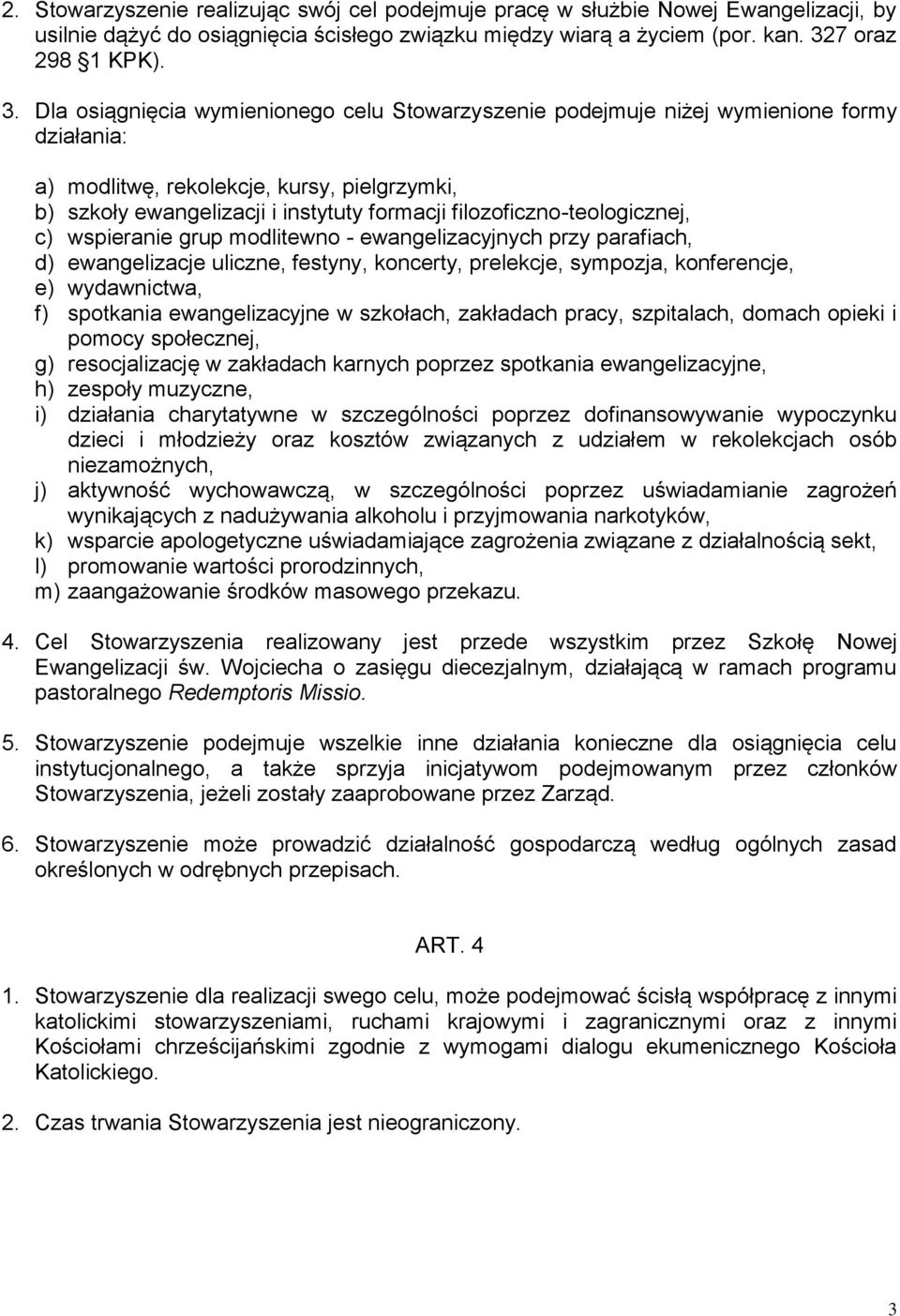 2. Stowarzyszenie realizując swój cel podejmuje pracę w służbie Nowej Ewangelizacji, by usilnie dążyć do osiągnięcia ścisłego związku między wiarą a życiem (por. kan. 327 oraz 298 §1 KPK).

3. Dla osiągnięcia wymienionego celu Stowarzyszenie podejmuje niżej wymienione formy działania:

a) modlitwę, rekolekcje, kursy, pielgrzymki,
b) szkoły ewangelizacji i instytuty formacji filozoficzno-teologicznej,
c) wspieranie grup modlitewno - ewangelizacyjnych przy parafiach,
d) ewangelizacje uliczne, festyny, koncerty, prelekcje, sympozja, konferencje,
e) wydawnictwa,
f) spotkania ewangelizacyjne w szkołach, zakładach pracy, szpitalach, domach opieki i pomocy społecznej,
g) resocjalizację w zakładach karnych poprzez spotkania ewangelizacyjne,
h) zespoły muzyczne,
i) działania charytatywne w szczególności poprzez dofinansowywanie wypoczynku dzieci i młodzieży oraz kosztów związanych z udziałem w rekolekcjach osób niezamożnych,
j) aktywność wychowawczą, w szczególności poprzez uświadamianie zagrożeń wynikających z nadużywania alkoholu i przyjmowania narkotyków,
k) wsparcie apologetyczne uświadamiające zagrożenia związane z działalnością sekt,
l) promowanie wartości prorodzinnych,
m) zaangażowanie środków masowego przekazu.

4. Cel Stowarzyszenia realizowany jest przede wszystkim przez Szkołę Nowej Ewangelizacji św. Wojciecha o zasięgu diecezjalnym, działającą w ramach programu pastoralnego Redemptoris Missio.

5. Stowarzyszenie podejmuje wszelkie inne działania konieczne dla osiągnięcia celu instytucjonalnego, a także sprzyja inicjatywom podejmowanym przez członków Stowarzyszenia, jeżeli zostały zaaprobowane przez Zarząd.

6. Stowarzyszenie może prowadzić działalność gospodarczą według ogólnych zasad określonych w odrębnych przepisach.

ART. 4

1. Stowarzyszenie dla realizacji swego celu, może podejmować ścisłą współpracę z innymi katolickimi stowarzyszeniami, ruchami krajowymi i zagranicznymi oraz z innymi Kościołami chrześcijańskimi zgodnie z wymogami dialogu ekumenicznego Kościoła Katolickiego.

2. Czas trwania Stowarzyszenia jest nieograniczony.

3